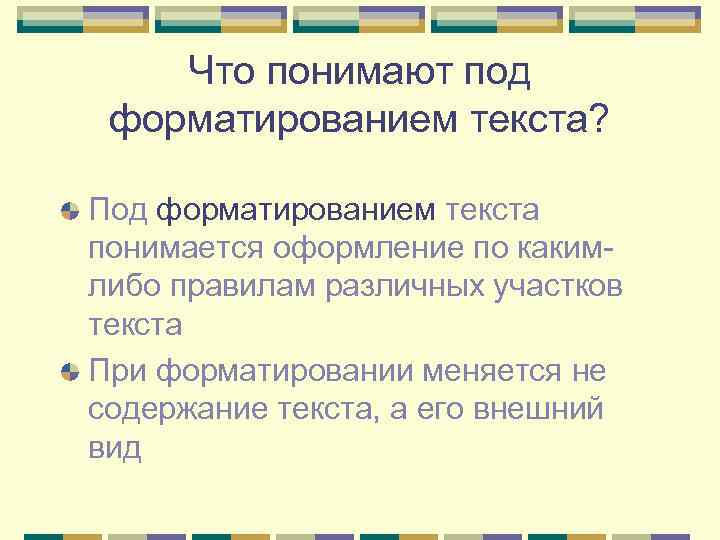 Что понимают под форматированием текста?

Под форматированием текста понимается оформление по каким-либо правилам различных участков текста

При форматировании меняется не содержание текста, а его внешний вид